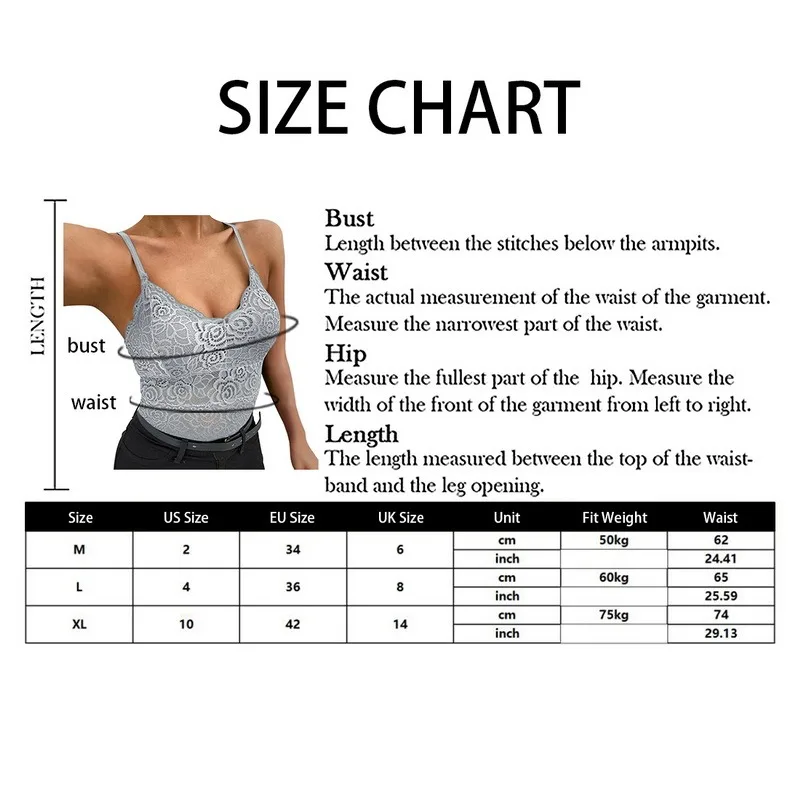 SIZE CHART

LENGTH

bust

waist

Bust
Length between the stitches below the armpits.

Waist
The actual measurement of the waist of the garment. Measure the narrowest part of the waist.

Hip
Measure the fullest part of the hip. Measure the width of the front of the garment from left to right.

Length
The length measured between the top of the waistband and the leg opening.

| Size | US Size | EU Size | UK Size | Unit | Fit Weight | Waist |
|---|---|---|---|---|---|---|
| M | 2 | 34 | 6 | cm | 50kg | 62 |
| | | | | inch | | 24.41 |
| L | 4 | 36 | 8 | cm | 60kg | 65 |
| | | | | inch | | 25.59 |
| XL | 10 | 42 | 14 | cm | 75kg | 74 |
| | | | | inch | | 29.13 |